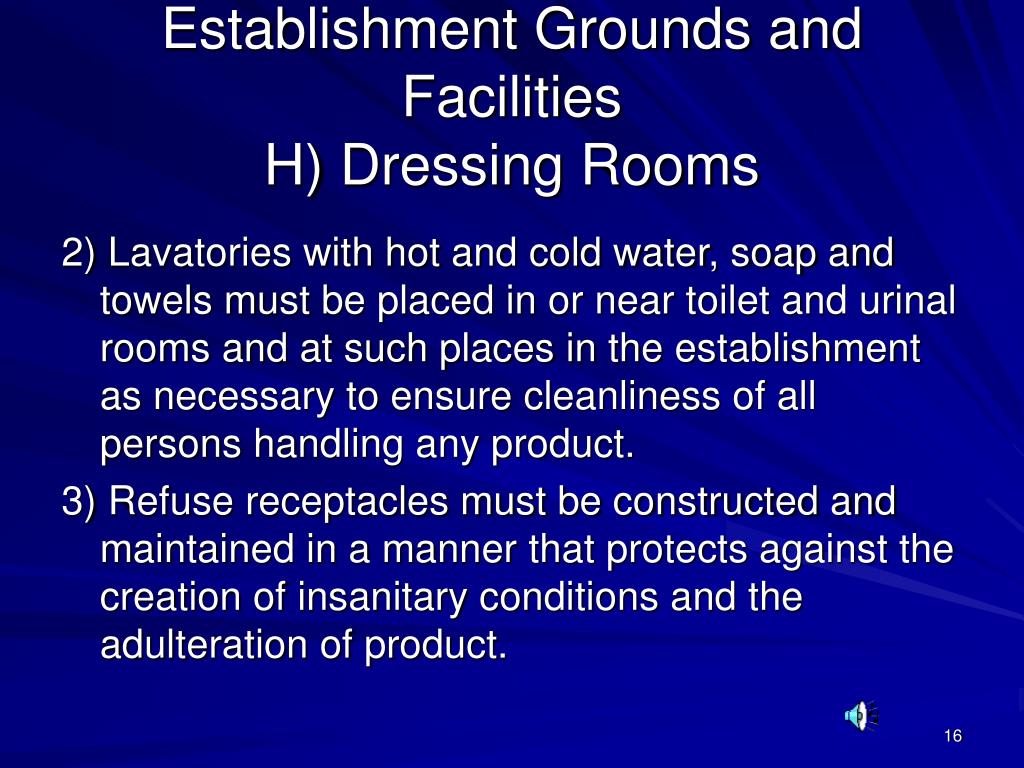 Establishment Grounds and Facilities
H) Dressing Rooms

2) Lavatories with hot and cold water, soap and towels must be placed in or near toilet and urinal rooms and at such places in the establishment as necessary to ensure cleanliness of all persons handling any product.

3) Refuse receptacles must be constructed and maintained in a manner that protects against the creation of insanitary conditions and the adulteration of product.

16